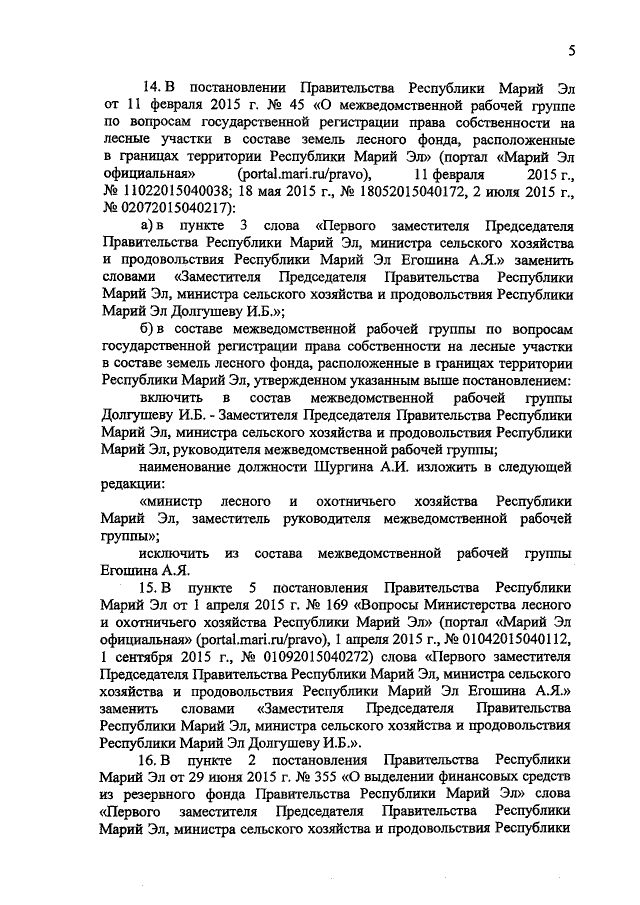 5

14. В постановлении Правительства Республики Марий Эл от 11 февраля 2015 г. № 45 «О межведомственной рабочей группе по вопросам государственной регистрации права собственности на лесные участки в составе земель лесного фонда, расположенные в границах территории Республики Марий Эл» (портал «Марий Эл официальная» (portal.mari.ru/pravo), 11 февраля 2015 г., № 11022015040038; 18 мая 2015 г., № 18052015040172, 2 июля 2015 г., № 02072015040217):

а) в пункте 3 слова «Первого заместителя Председателя Правительства Республики Марий Эл, министра сельского хозяйства и продовольствия Республики Марий Эл Егошина А.Я.» заменить словами «Заместителя Председателя Правительства Республики Марий Эл, министра сельского хозяйства и продовольствия Республики Марий Эл Долгушеву И.Б.»;

б) в составе межведомственной рабочей группы по вопросам государственной регистрации права собственности на лесные участки в составе земель лесного фонда, расположенные в границах территории Республики Марий Эл, утвержденном указанным выше постановлением:

включить в состав межведомственной рабочей группы Долгушеву И.Б. - Заместителя Председателя Правительства Республики Марий Эл, министра сельского хозяйства и продовольствия Республики Марий Эл, руководителя межведомственной рабочей группы;

наименование должности Шургина А.И. изложить в следующей редакции:

«министр лесного и охотничьего хозяйства Республики Марий Эл, заместитель руководителя межведомственной рабочей группы»;

исключить из состава межведомственной рабочей группы Егошина А.Я.

15. В пункте 5 постановления Правительства Республики Марий Эл от 1 апреля 2015 г. № 169 «Вопросы Министерства лесного и охотничьего хозяйства Республики Марий Эл» (портал «Марий Эл официальная» (portal.mari.ru/pravo), 1 апреля 2015 г., № 01042015040112, 1 сентября 2015 г., № 01092015040272) слова «Первого заместителя Председателя Правительства Республики Марий Эл, министра сельского хозяйства и продовольствия Республики Марий Эл Егошина А.Я.» заменить словами «Заместителя Председателя Правительства Республики Марий Эл, министра сельского хозяйства и продовольствия Республики Марий Эл Долгушеву И.Б.».

16. В пункте 2 постановления Правительства Республики Марий Эл от 29 июня 2015 г. № 355 «О выделении финансовых средств из резервного фонда Правительства Республики Марий Эл» слова «Первого заместителя Председателя Правительства Республики Марий Эл, министра сельского хозяйства и продовольствия Республики